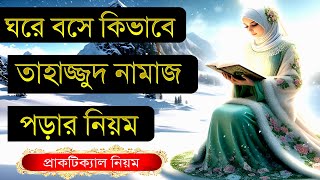 ঘরে বসে কিভাবে

তাহাজ্জুদ নামাজ

পড়ার নিয়ম

প্রাকটিক্যাল নিয়ম